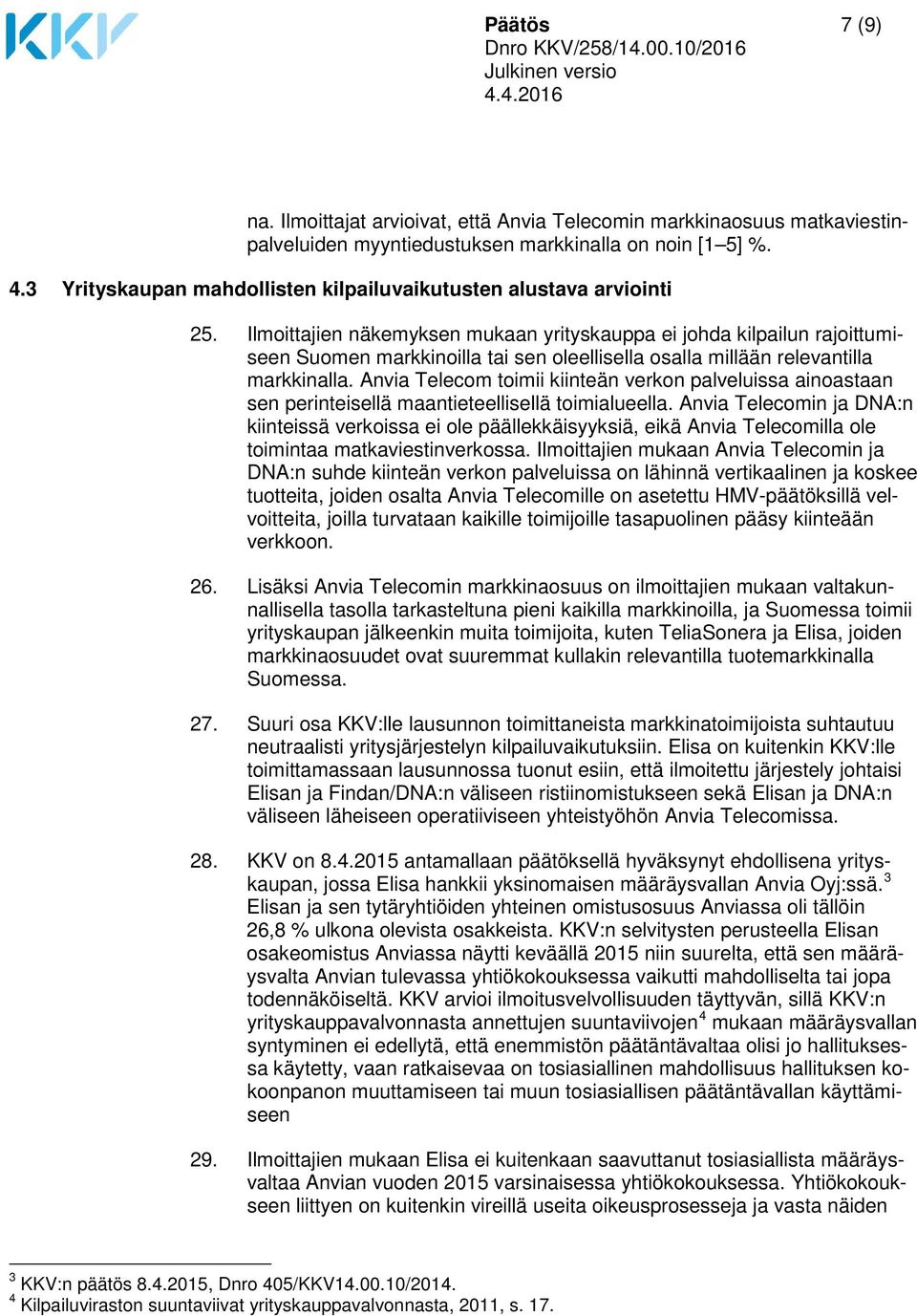 KKV

Päätös 7 (9)
Dnro KKV/258/14.00.10/2016
Julkinen versio
4.4.2016

na. Ilmoittajat arvioivat, että Anvia Telecomin markkinaosuus matkaviestinpalveluiden myyntiedustuksen markkinalla on noin [1–5] %.

4.3 Yrityskaupan mahdollisten kilpailuvaikutusten alustava arviointi

25. Ilmoittajien näkemyksen mukaan yrityskauppa ei johda kilpailun rajoittumiseen Suomen markkinoilla tai sen oleellisella osalla millään relevantilla markkinalla. Anvia Telecom toimii kiinteän verkon palveluissa ainoastaan sen perinteisellä maantieteellisellä toimialueella. Anvia Telecomin ja DNA:n kiinteissä verkoissa ei ole päällekkäisyyksiä, eikä Anvia Telecomilla ole toimintaa matkaviestinverkossa. Ilmoittajien mukaan Anvia Telecomin ja DNA:n suhde kiinteän verkon palveluissa on lähinnä vertikaalinen ja koskee tuotteita, joiden osalta Anvia Telecomille on asetettu HMV-päätöksillä velvoitteita, joilla turvataan kaikille toimijoille tasapuolinen pääsy kiinteään verkkoon.

26. Lisäksi Anvia Telecomin markkinaosuus on ilmoittajien mukaan valtakunnallisella tasolla tarkasteltuna pieni kaikilla markkinoilla, ja Suomessa toimii yrityskaupan jälkeenkin muita toimijoita, kuten TeliaSonera ja Elisa, joiden markkinaosuudet ovat suuremmat kullakin relevantilla tuotemarkkinalla Suomessa.

27. Suuri osa KKV:lle lausunnon toimittaneista markkinatoimijoista suhtautuu neutraalisti yritysjärjestelyn kilpailuvaikutuksiin. Elisa on kuitenkin KKV:lle toimittamassaan lausunnossa tuonut esiin, että ilmoitettu järjestely johtaisi Elisan ja Findan/DNA:n väliseen ristiinomistukseen sekä Elisan ja DNA:n väliseen läheiseen operatiiviseen yhteistyöhön Anvia Telecomissa.

28. KKV on 8.4.2015 antamallaan päätöksellä hyväksynyt ehdollisena yrityskaupan, jossa Elisa hankkii yksinomaisen määräysvallan Anvia Oyj:ssä.$^3$ Elisan ja sen tytäryhtiöiden yhteinen omistusosuus Anviassa oli tällöin 26,8 % ulkona olevista osakkeista. KKV:n selvitysten perusteella Elisan osakeomistus Anviassa näytti keväällä 2015 niin suurelta, että sen määräysvalta Anvian tulevassa yhtiökokouksessa vaikutti mahdolliselta tai jopa todennäköiseltä. KKV arvioi ilmoitusvelvollisuuden täyttyvän, sillä KKV:n yrityskauppavalvonnasta annettujen suuntaviivojen$^4$ mukaan määräysvallan syntyminen ei edellytä, että enemmistön päätäntävaltaa olisi jo hallituksessa käytetty, vaan ratkaisevaa on tosiasiallinen mahdollisuus hallituksen kokoonpanon muuttamiseen tai muun tosiasiallisen päätäntävallan käyttämiseen

29. Ilmoittajien mukaan Elisa ei kuitenkaan saavuttanut tosiasiallista määräysvaltaa Anvian vuoden 2015 varsinaisessa yhtiökokouksessa. Yhtiökokoukseen liittyen on kuitenkin vireillä useita oikeusprosesseja ja vasta näiden

$^3$ KKV:n päätös 8.4.2015, Dnro 405/KKV14.00.10/2014.
$^4$ Kilpailuviraston suuntaviivat yrityskauppavalvonnasta, 2011, s. 17.